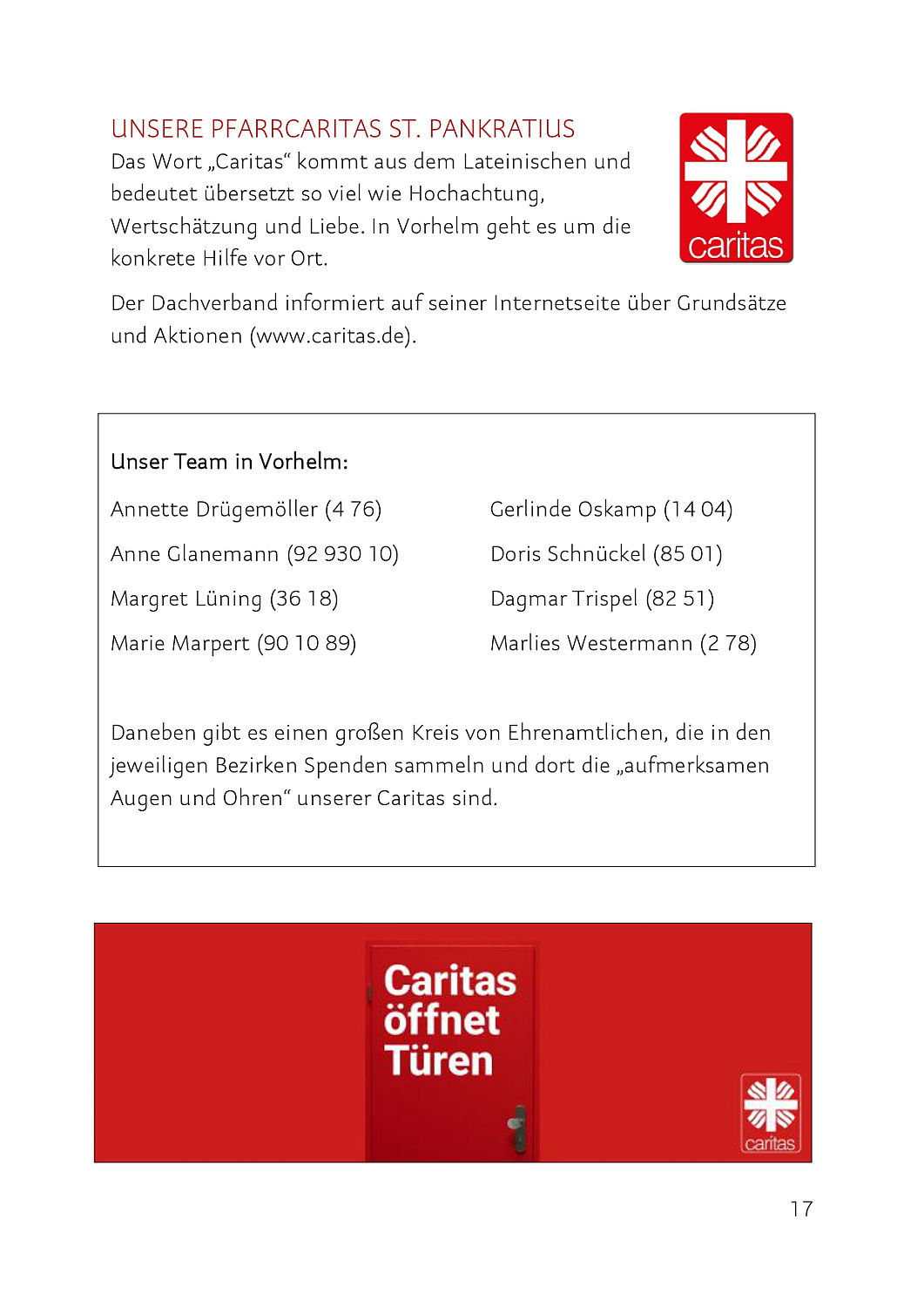 UNSERE PFARRCARITAS ST. PANKRATIUS

Das Wort „Caritas“ kommt aus dem Lateinischen und bedeutet übersetzt so viel wie Hochachtung, Wertschätzung und Liebe. In Vorhelm geht es um die konkrete Hilfe vor Ort.

caritas

Der Dachverband informiert auf seiner Internetseite über Grundsätze und Aktionen (www.caritas.de).

Unser Team in Vorhelm:

Annette Drügemöller (4 76)

Anne Glanemann (92 930 10)

Margret Lüning (36 18)

Marie Marpert (90 10 89)

Gerlinde Oskamp (14 04)

Doris Schnückel (85 01)

Dagmar Trispel (82 51)

Marlies Westermann (2 78)

Daneben gibt es einen großen Kreis von Ehrenamtlichen, die in den jeweiligen Bezirken Spenden sammeln und dort die „aufmerksamen Augen und Ohren“ unserer Caritas sind.

Caritas öffnet Türen

caritas

17